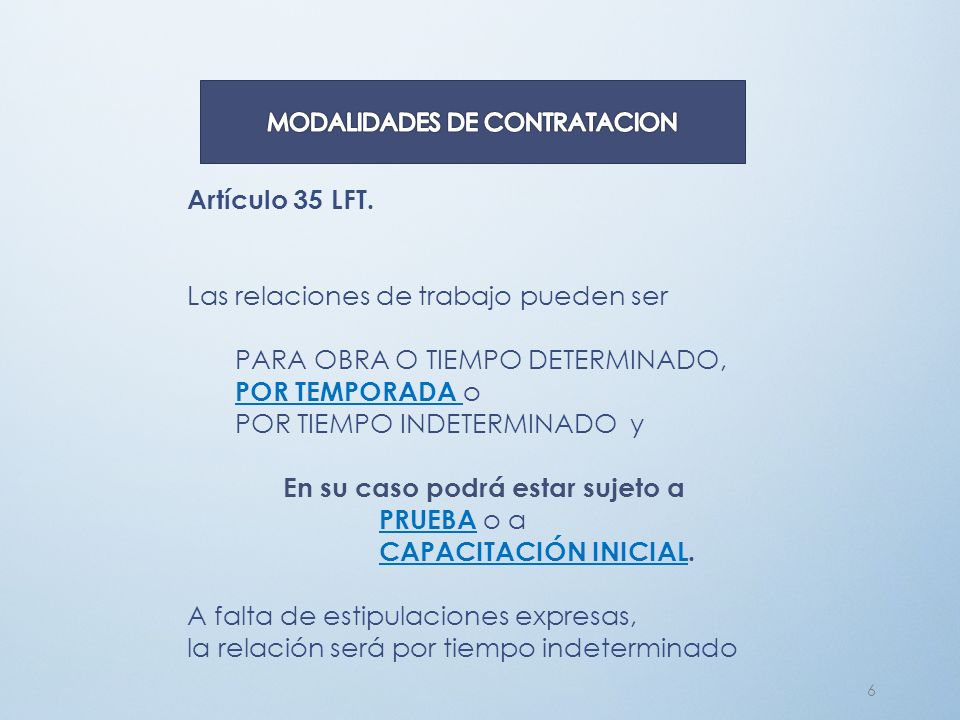 MODALIDADES DE CONTRATACION

Artículo 35 LFT.

Las relaciones de trabajo pueden ser

PARA OBRA O TIEMPO DETERMINADO,
POR TEMPORADA o
POR TIEMPO INDETERMINADO y

En su caso podrá estar sujeto a
PRUEBA o a
CAPACITACIÓN INICIAL.

A falta de estipulaciones expresas,
la relación será por tiempo indeterminado

6